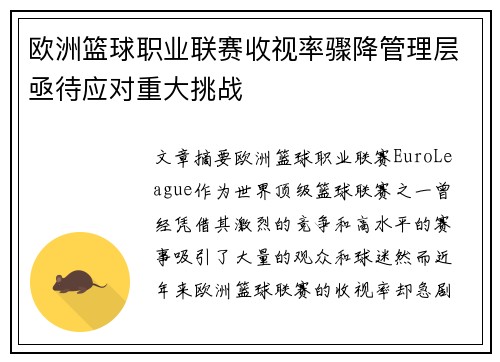 欧洲篮球职业联赛收视率骤降管理层亟待应对重大挑战

文章摘要欧洲篮球职业联赛EuroLeague作为世界顶级篮球联赛之一曾经凭借其激烈的竞争和高水平的赛事吸引了大量的观众和球迷然而近年来欧洲篮球联赛的收视率却急剧